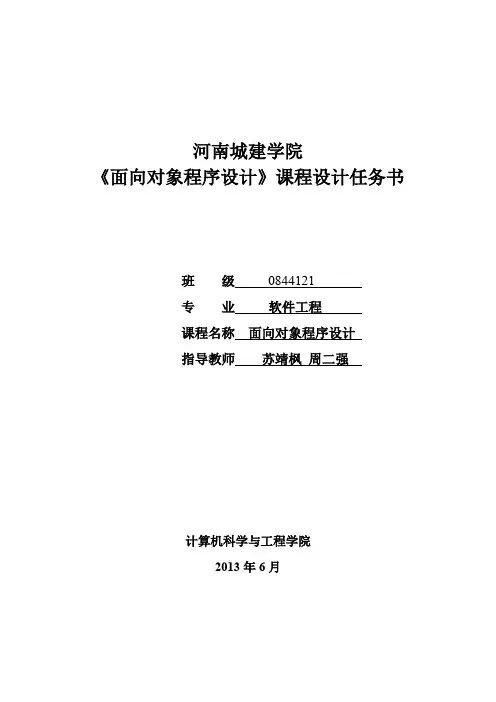 河南城建学院
《面向对象程序设计》课程设计任务书

班　　级　0844121
专　　业　软件工程
课程名称　面向对象程序设计
指导教师　苏靖枫 周二强

计算机科学与工程学院
2013 年 6 月